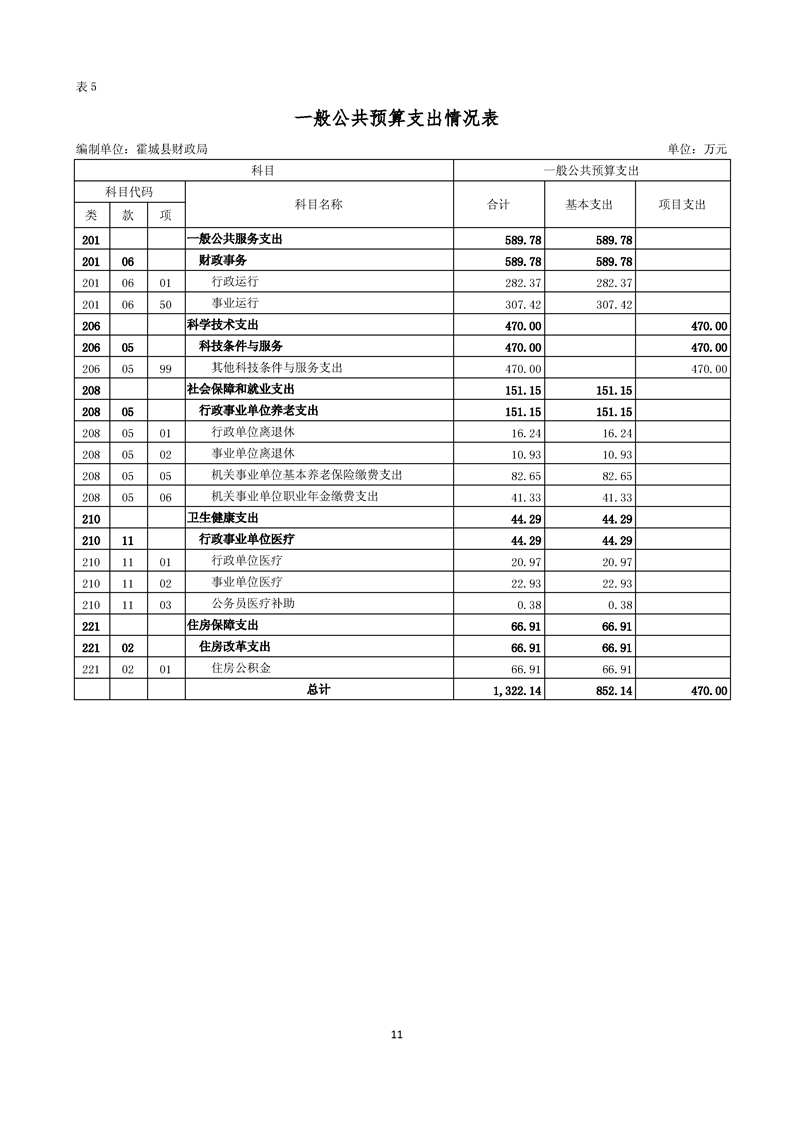 表 5

一般公共预算支出情况表

编制单位：霍城县财政局

单位：万元

| 科目 | | | | 一般公共预算支出 | | |
|---|---|---|---|---|---|---|
| 科目代码 | | | 科目名称 | 合计 | 基本支出 | 项目支出 |
| 类 | 款 | 项 | | | | |
| 201 | | | 一般公共服务支出 | 589.78 | 589.78 | |
| 201 | 06 | | 财政事务 | 589.78 | 589.78 | |
| 201 | 06 | 01 | 行政运行 | 282.37 | 282.37 | |
| 201 | 06 | 50 | 事业运行 | 307.42 | 307.42 | |
| 206 | | | 科学技术支出 | 470.00 | | 470.00 |
| 206 | 05 | | 科技条件与服务 | 470.00 | | 470.00 |
| 206 | 05 | 99 | 其他科技条件与服务支出 | 470.00 | | 470.00 |
| 208 | | | 社会保障和就业支出 | 151.15 | 151.15 | |
| 208 | 05 | | 行政事业单位养老支出 | 151.15 | 151.15 | |
| 208 | 05 | 01 | 行政单位离退休 | 16.24 | 16.24 | |
| 208 | 05 | 02 | 事业单位离退休 | 10.93 | 10.93 | |
| 208 | 05 | 05 | 机关事业单位基本养老保险缴费支出 | 82.65 | 82.65 | |
| 208 | 05 | 06 | 机关事业单位职业年金缴费支出 | 41.33 | 41.33 | |
| 210 | | | 卫生健康支出 | 44.29 | 44.29 | |
| 210 | 11 | | 行政事业单位医疗 | 44.29 | 44.29 | |
| 210 | 11 | 01 | 行政单位医疗 | 20.97 | 20.97 | |
| 210 | 11 | 02 | 事业单位医疗 | 22.93 | 22.93 | |
| 210 | 11 | 03 | 公务员医疗补助 | 0.38 | 0.38 | |
| 221 | | | 住房保障支出 | 66.91 | 66.91 | |
| 221 | 02 | | 住房改革支出 | 66.91 | 66.91 | |
| 221 | 02 | 01 | 住房公积金 | 66.91 | 66.91 | |
| | | | 总计 | 1,322.14 | 852.14 | 470.00 |

11